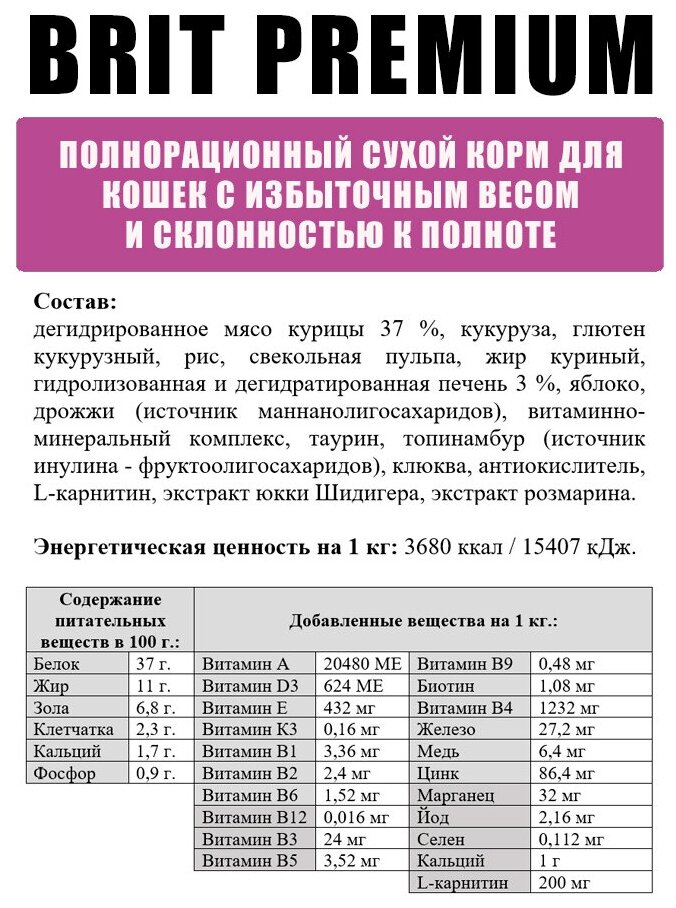 BRIT PREMIUM

ПОЛНОРАЦИОННЫЙ СУХОЙ КОРМ ДЛЯ КОШЕК С ИЗБЫТОЧНЫМ ВЕСОМ И СКЛОННОСТЬЮ К ПОЛНОТЕ

Состав:
дегидрированное мясо курицы 37 %, кукуруза, глютен кукурузный, рис, свекольная пульпа, жир куриный, гидролизованная и дегидратированная печень 3 %, яблоко, дрожжи (источник маннанолигосахаридов), витаминно-минеральный комплекс, таурин, топинамбур (источник инулина - фруктоолигосахаридов), клюква, антиокислитель, L-карнитин, экстракт юкки Шидигера, экстракт розмарина.

Энергетическая ценность на 1 кг: 3680 ккал / 15407 кДж.

| Содержание питательных веществ в 100 г.: | | Добавленные вещества на 1 кг.: | | | |
|---|---|---|---|---|---|
| Белок | 37 г. | Витамин A | 20480 МЕ | Витамин B9 | 0,48 мг |
| Жир | 11 г. | Витамин D3 | 624 МЕ | Биотин | 1,08 мг |
| Зола | 6,8 г. | Витамин E | 432 мг | Витамин B4 | 1232 мг |
| Клетчатка | 2,3 г. | Витамин K3 | 0,16 мг | Железо | 27,2 мг |
| Кальций | 1,7 г. | Витамин B1 | 3,36 мг | Медь | 6,4 мг |
| Фосфор | 0,9 г. | Витамин B2 | 2,4 мг | Цинк | 86,4 мг |
| | | Витамин B6 | 1,52 мг | Марганец | 32 мг |
| | | Витамин B12 | 0,016 мг | Йод | 2,16 мг |
| | | Витамин B3 | 24 мг | Селен | 0,112 мг |
| | | Витамин B5 | 3,52 мг | Кальций | 1 г |
| | | | | L-карнитин | 200 мг |